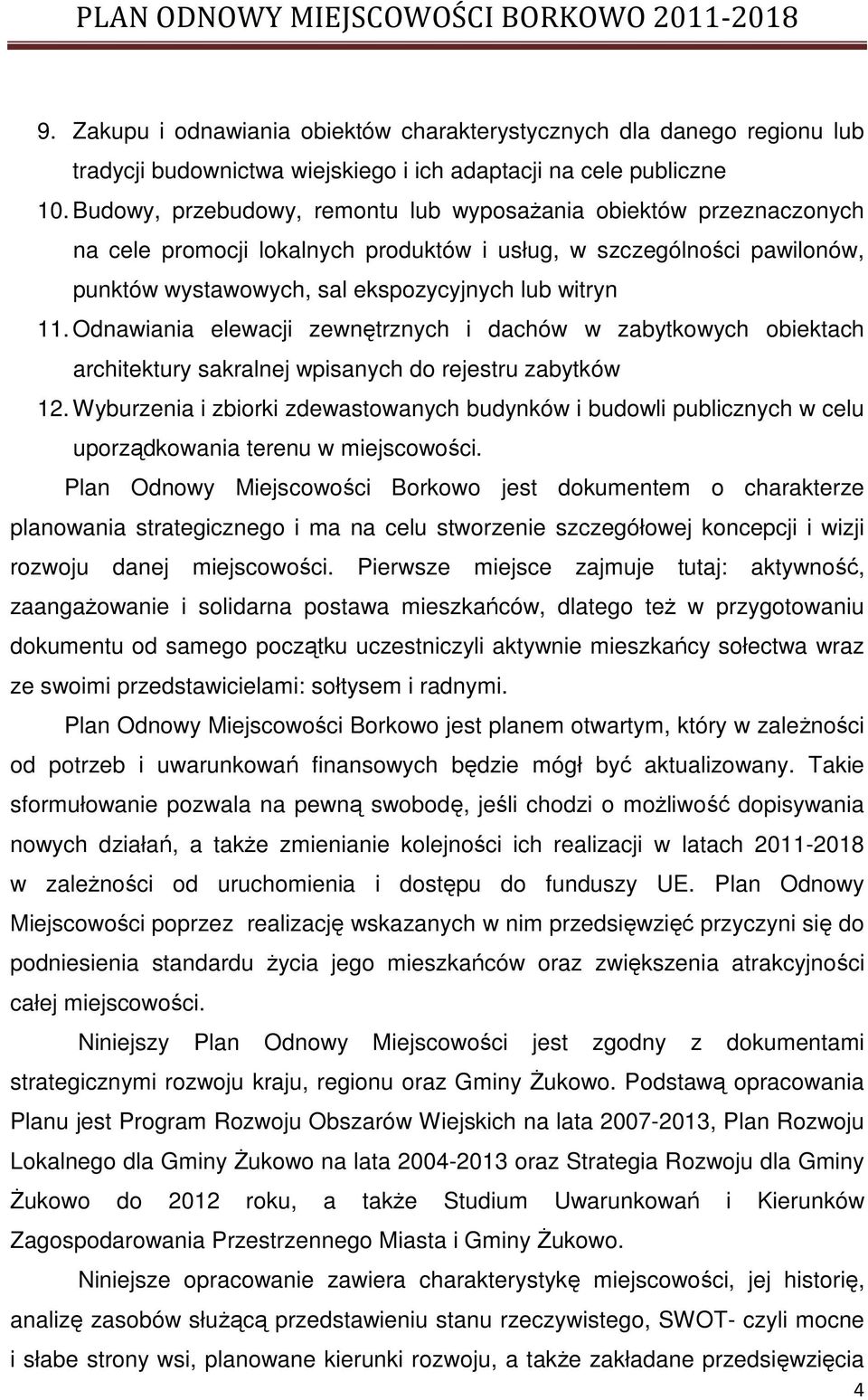 PLAN ODNOWY MIEJSCOWOŚCI BORKOWO 2011-2018

9. Zakupu i odnawiania obiektów charakterystycznych dla danego regionu lub tradycji budownictwa wiejskiego i ich adaptacji na cele publiczne

10. Budowy, przebudowy, remontu lub wyposażania obiektów przeznaczonych na cele promocji lokalnych produktów i usług, w szczególności pawilonów, punktów wystawowych, sal ekspozycyjnych lub witryn

11. Odnawiania elewacji zewnętrznych i dachów w zabytkowych obiektach architektury sakralnej wpisanych do rejestru zabytków

12. Wyburzenia i zbiorki zdewastowanych budynków i budowli publicznych w celu uporządkowania terenu w miejscowości.

Plan Odnowy Miejscowości Borkowo jest dokumentem o charakterze planowania strategicznego i ma na celu stworzenie szczegółowej koncepcji i wizji rozwoju danej miejscowości. Pierwsze miejsce zajmuje tutaj: aktywność, zaangażowanie i solidarna postawa mieszkańców, dlatego też w przygotowaniu dokumentu od samego początku uczestniczyli aktywnie mieszkańcy sołectwa wraz ze swoimi przedstawicielami: sołtysem i radnymi.

Plan Odnowy Miejscowości Borkowo jest planem otwartym, który w zależności od potrzeb i uwarunkowań finansowych będzie mógł być aktualizowany. Takie sformułowanie pozwala na pewną swobodę, jeśli chodzi o możliwość dopisywania nowych działań, a także zmienianie kolejności ich realizacji w latach 2011-2018 w zależności od uruchomienia i dostępu do funduszy UE. Plan Odnowy Miejscowości poprzez realizację wskazanych w nim przedsięwzięć przyczyni się do podniesienia standardu życia jego mieszkańców oraz zwiększenia atrakcyjności całej miejscowości.

Niniejszy Plan Odnowy Miejscowości jest zgodny z dokumentami strategicznymi rozwoju kraju, regionu oraz Gminy Żukowo. Podstawą opracowania Planu jest Program Rozwoju Obszarów Wiejskich na lata 2007-2013, Plan Rozwoju Lokalnego dla Gminy Żukowo na lata 2004-2013 oraz Strategia Rozwoju dla Gminy Żukowo do 2012 roku, a także Studium Uwarunkowań i Kierunków Zagospodarowania Przestrzennego Miasta i Gminy Żukowo.

Niniejsze opracowanie zawiera charakterystykę miejscowości, jej historię, analizę zasobów służącą przedstawieniu stanu rzeczywistego, SWOT- czyli mocne i słabe strony wsi, planowane kierunki rozwoju, a także zakładane przedsięwzięcia

4